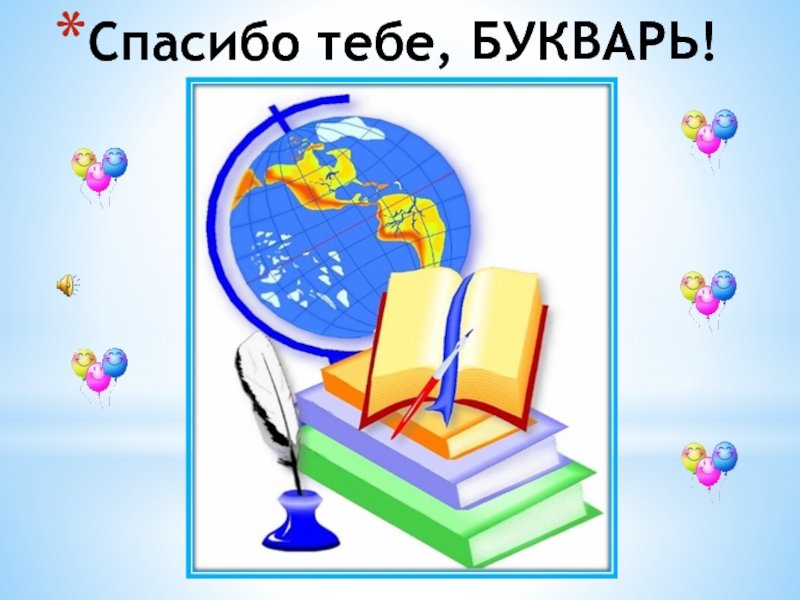 *Спасибо тебе, БУКВАРЬ!